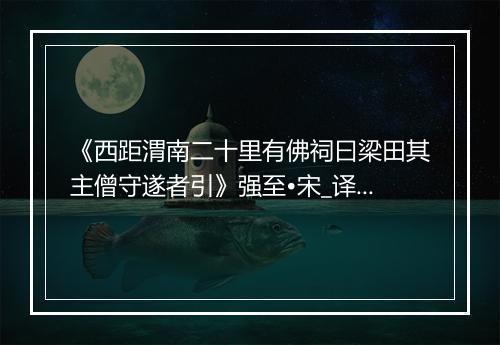 《西距渭南二十里有佛祠曰梁田其主僧守遂者引》强至•宋_译...